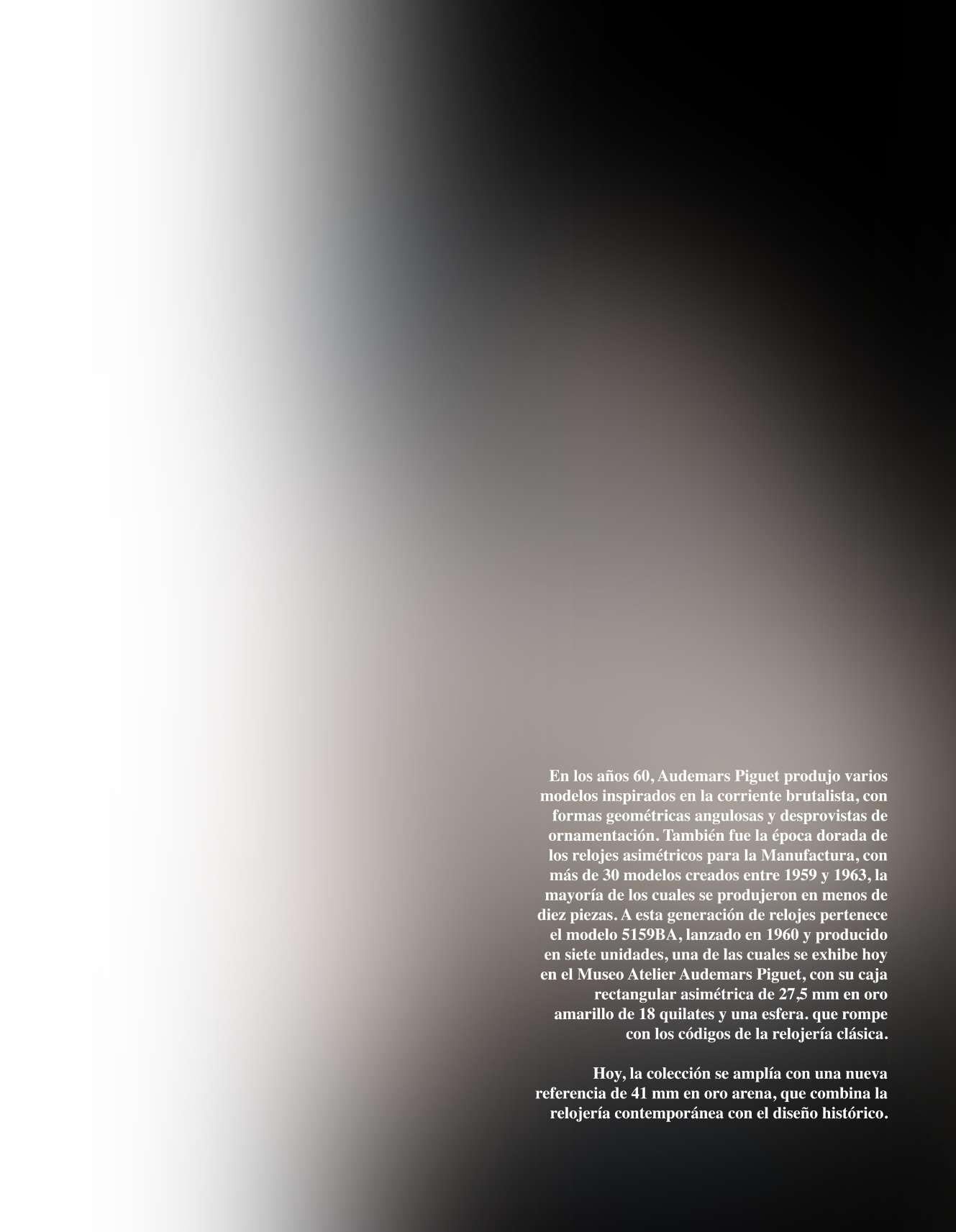 En los años 60, Audemars Piguet produjo varios modelos inspirados en la corriente brutalista, con formas geométricas angulosas y desprovistas de ornamentación. También fue la época dorada de los relojes asimétricos para la Manufactura, con más de 30 modelos creados entre 1959 y 1963, la mayoría de los cuales se produjeron en menos de diez piezas. A esta generación de relojes pertenece el modelo 5159BA, lanzado en 1960 y producido en siete unidades, una de las cuales se exhibe hoy en el Museo Atelier Audemars Piguet, con su caja rectangular asimétrica de 27,5 mm en oro amarillo de 18 quilates y una esfera. que rompe con los códigos de la relojería clásica.

Hoy, la colección se amplía con una nueva referencia de 41 mm en oro arena, que combina la relojería contemporánea con el diseño histórico.